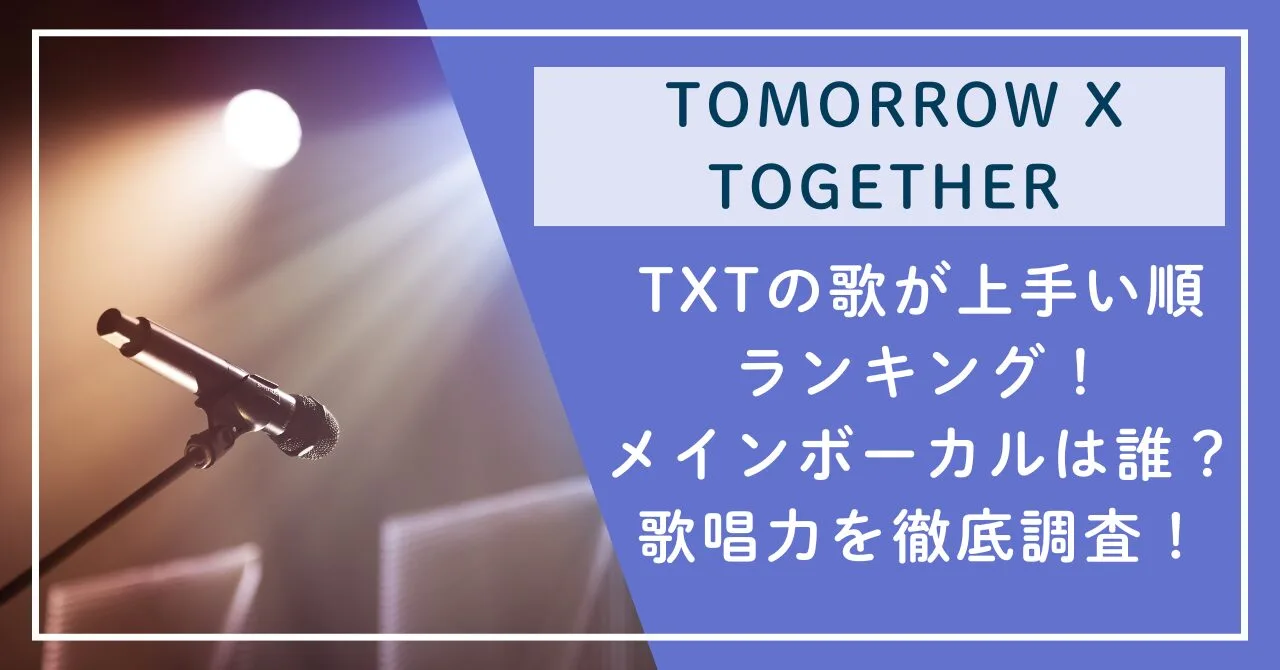 TOMORROW X TOGETHER

TXTの歌が上手い順ランキング！メインボーカルは誰？歌唱力を徹底調査！